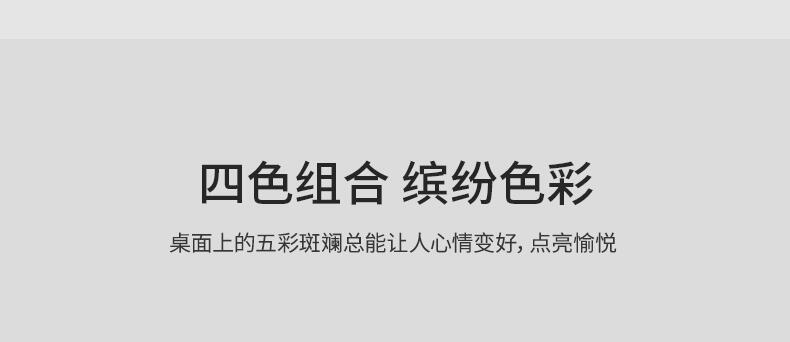 四色组合 缤纷色彩

桌面上的五彩斑斓总能让人心情变好, 点亮愉悦